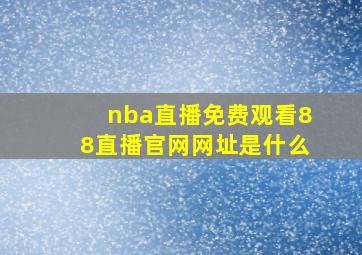 nba直播免费观看88直播官网网址是什么